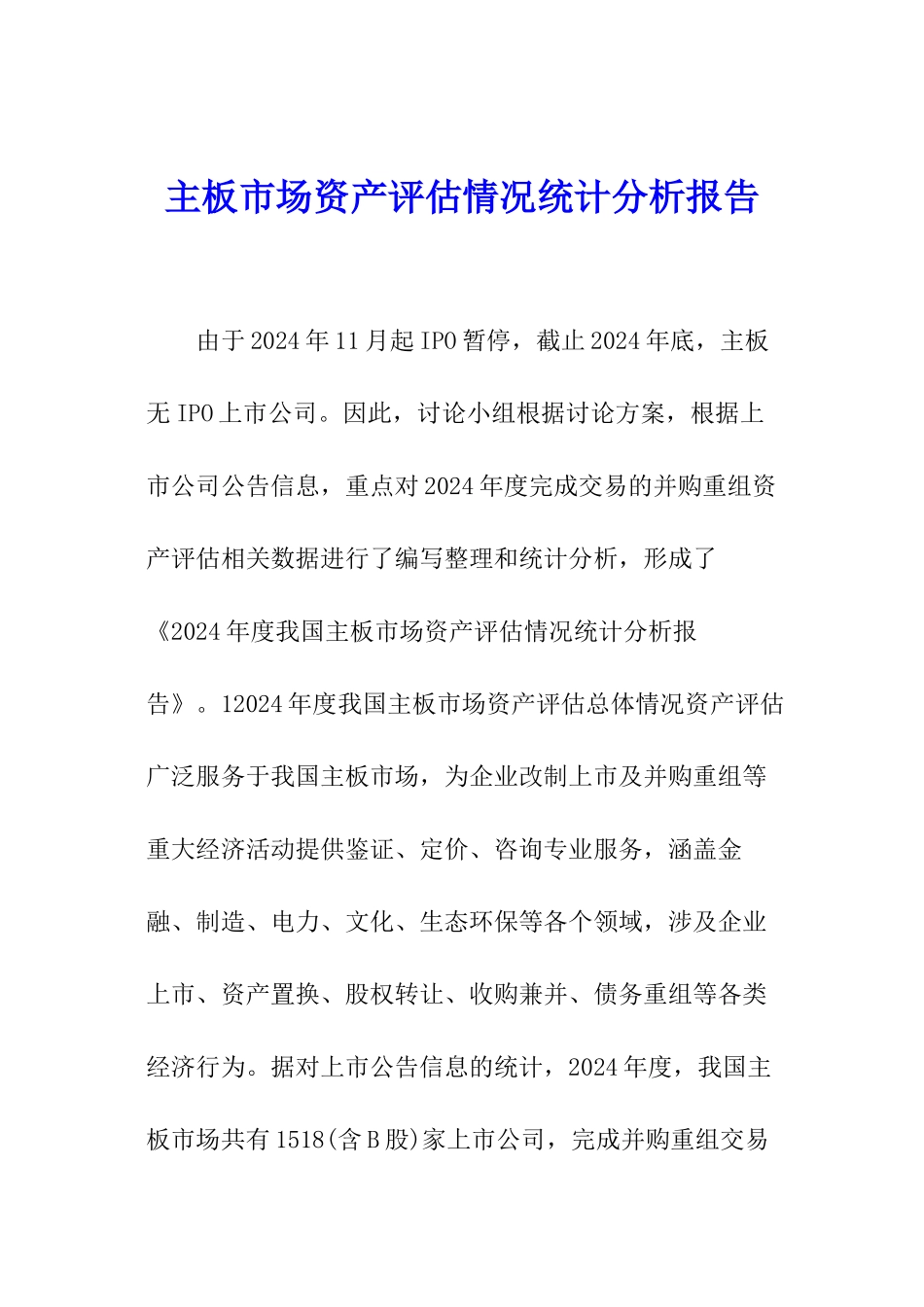 主板市场资产评估情况统计分析报告

由于2024年11月起IPO暂停，截止2024年底，主板无IPO上市公司。因此，讨论小组根据讨论方案，根据上市公司公告信息，重点对2024年度完成交易的并购重组资产评估相关数据进行了编写整理和统计分析，形成了《2024年度我国主板市场资产评估情况统计分析报告》。12024年度我国主板市场资产评估总体情况资产评估广泛服务于我国主板市场，为企业改制上市及并购重组等重大经济活动提供鉴证、定价、咨询专业服务，涵盖金融、制造、电力、文化、生态环保等各个领域，涉及企业上市、资产置换、股权转让、收购兼并、债务重组等各类经济行为。据对上市公告信息的统计，2024年度，我国主板市场共有1518(含B股)家上市公司，完成并购重组交易